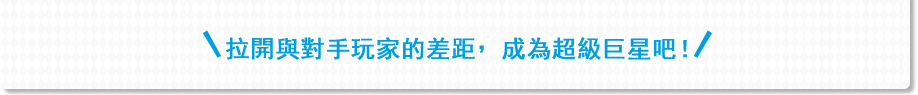 拉開與對手玩家的差距，成為超級巨星吧！